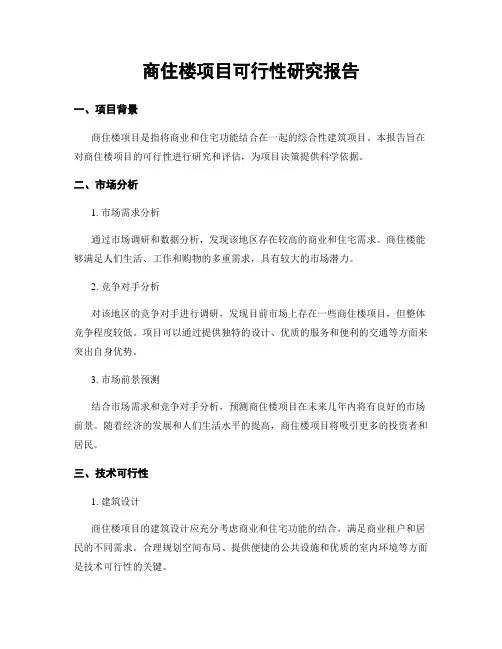 商住楼项目可行性研究报告

一、项目背景

商住楼项目是指将商业和住宅功能结合在一起的综合性建筑项目。本报告旨在对商住楼项目的可行性进行研究和评估，为项目决策提供科学依据。

二、市场分析

1. 市场需求分析

通过市场调研和数据分析，发现该地区存在较高的商业和住宅需求。商住楼能够满足人们生活、工作和购物的多重需求，具有较大的市场潜力。

2. 竞争对手分析

对该地区的竞争对手进行调研，发现目前市场上存在一些商住楼项目，但整体竞争程度较低。项目可以通过提供独特的设计、优质的服务和便利的交通等方面来突出自身优势。

3. 市场前景预测

结合市场需求和竞争对手分析，预测商住楼项目在未来几年内将有良好的市场前景。随着经济的发展和人们生活水平的提高，商住楼项目将吸引更多的投资者和居民。

三、技术可行性

1. 建筑设计

商住楼项目的建筑设计应充分考虑商业和住宅功能的结合，满足商业租户和居民的不同需求。合理规划空间布局、提供便捷的公共设施和优质的室内环境等方面是技术可行性的关键。